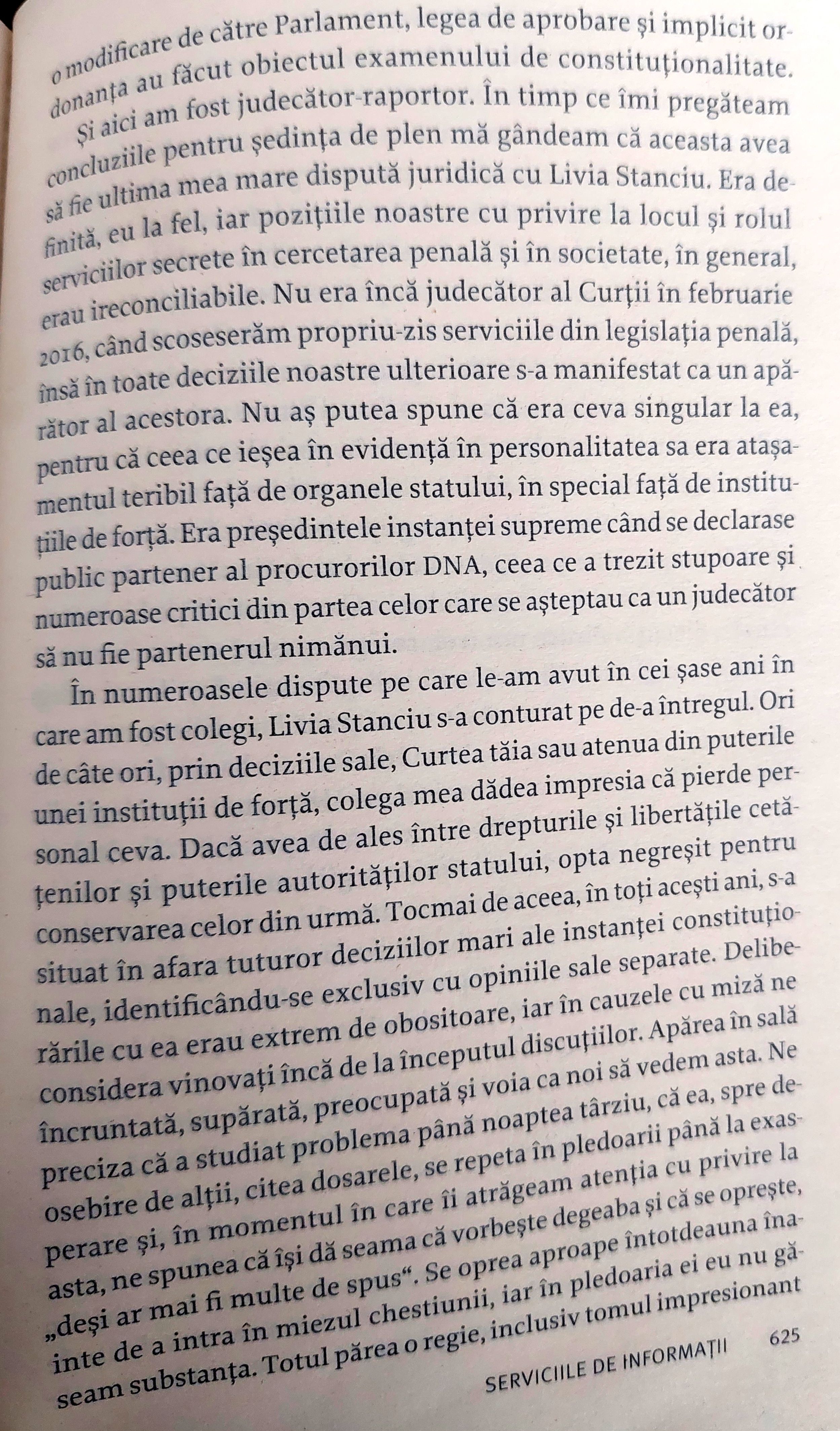 o modificare de către Parlament, legea de aprobare și implicit ordonanța au făcut obiectul examenului de constituționalitate.

Și aici am fost judecător-raportor. În timp ce îmi pregăteam concluziile pentru ședința de plen mă gândeam că aceasta avea să fie ultima mea mare dispută juridică cu Livia Stanciu. Era definită, eu la fel, iar pozițiile noastre cu privire la locul și rolul serviciilor secrete în cercetarea penală și în societate, în general, erau ireconciliabile. Nu era încă judecător al Curții în februarie 2016, când scoseserăm propriu-zis serviciile din legislația penală, însă în toate deciziile noastre ulterioare s-a manifestat ca un apărător al acestora. Nu aș putea spune că era ceva singular la ea, pentru că ceea ce ieșea în evidență în personalitatea sa era atașamentul teribil față de organele statului, în special față de instituțiile de forță. Era președintele instanței supreme când se declarase public partener al procurorilor DNA, ceea ce a trezit stupoare și numeroase critici din partea celor care se așteptau ca un judecător să nu fie partenerul nimănui.

În numeroasele dispute pe care le-am avut în cei șase ani în care am fost colegi, Livia Stanciu s-a conturat pe de-a întregul. Ori de câte ori, prin deciziile sale, Curtea tăia sau atenua din puterile unei instituții de forță, colega mea dădea impresia că pierde personal ceva. Dacă avea de ales între drepturile și libertățile cetățenilor și puterile autorităților statului, opta negreșit pentru conservarea celor din urmă. Tocmai de aceea, în toți acești ani, s-a situat în afara tuturor deciziilor mari ale instanței constituționale, identificându-se exclusiv cu opiniile sale separate. Deliberările cu ea erau extrem de obositoare, iar în cauzele cu miză ne considera vinovați încă de la începutul discuțiilor. Apărea în sală încruntată, supărată, preocupată și voia ca noi să vedem asta. Ne preciza că a studiat problema până noaptea târziu, că ea, spre deosebire de alții, citea dosarele, se repeta în pledoarii până la exasperare și, în momentul în care îi atrăgeam atenția cu privire la asta, ne spunea că își dă seama că vorbește degeaba și că se oprește, „deși ar mai fi multe de spus“. Se oprea aproape întotdeauna înainte de a intra în miezul chestiunii, iar în pledoaria ei eu nu găseam substanța. Totul părea o regie, inclusiv tomul impresionant

SERVICIILE DE INFORMAȚII 625